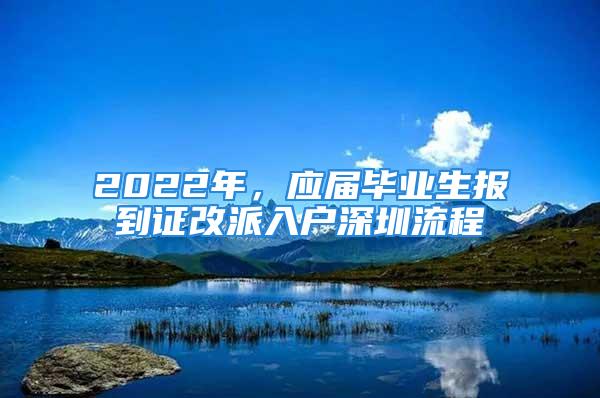 2022年，应届毕业生报到证改派入户深圳流程